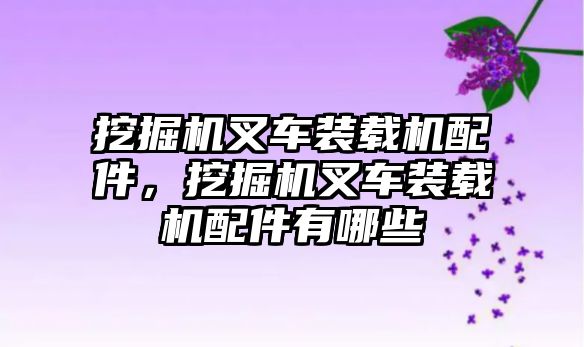 挖掘机叉车装载机配件，挖掘机叉车装载机配件有哪些